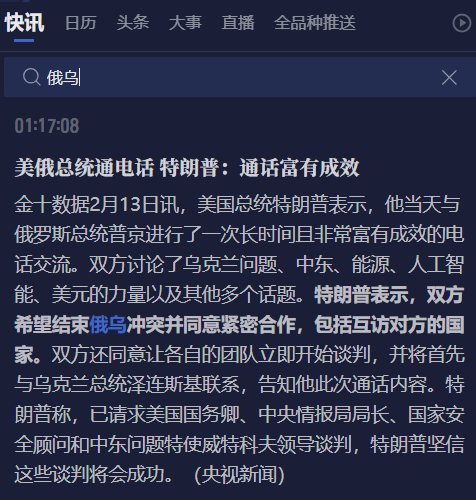 快讯 日历 头条 大事 直播 全品种推送

俄乌

01:17:08

美俄总统通电话 特朗普：通话富有成效

金十数据2月13日讯，美国总统特朗普表示，他当天与俄罗斯总统普京进行了一次长时间且非常富有成效的电话交流。双方讨论了乌克兰问题、中东、能源、人工智能、美元的力量以及其他多个话题。特朗普表示，双方希望结束俄乌冲突并同意紧密合作，包括互访对方的国家。双方还同意让各自的团队立即开始谈判，并将首先与乌克兰总统泽连斯基联系，告知他此次通话内容。特朗普称，已请求美国国务卿、中央情报局局长、国家安全顾问和中东问题特使威特科夫领导谈判，特朗普坚信这些谈判将会成功。（央视新闻）